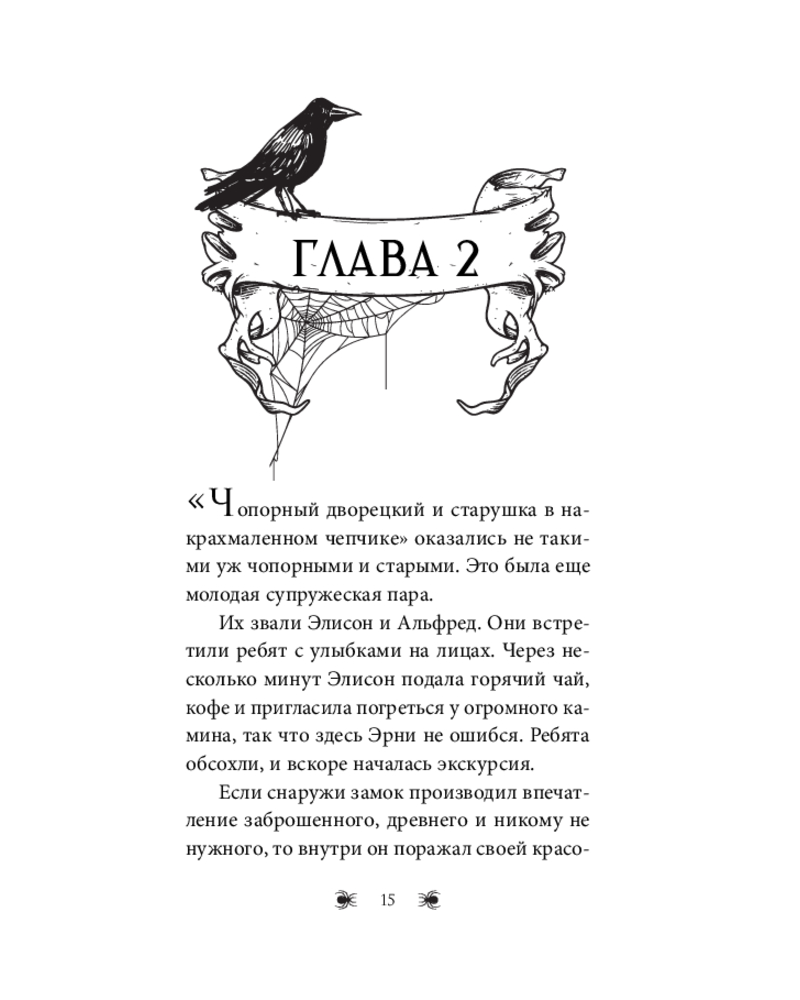 ГЛАВА 2

«Чопорный дворецкий и старушка в накрахмаленном чепчике» оказались не такими уж чопорными и старыми. Это была еще молодая супружеская пара.

Их звали Элисон и Альфред. Они встретили ребят с улыбками на лицах. Через несколько минут Элисон подала горячий чай, кофе и пригласила погреться у огромного камина, так что здесь Эрни не ошибся. Ребята обсохли, и вскоре началась экскурсия.

Если снаружи замок производил впечатление заброшенного, древнего и никому не нужного, то внутри он поражал своей красо-

15